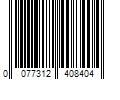 0 077312 408404